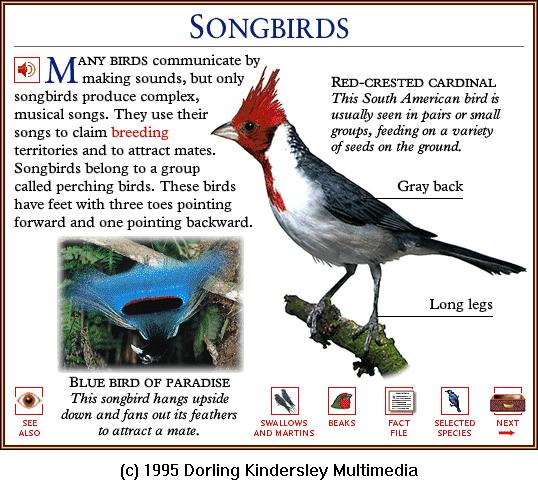 SONGBIRDS

MANY BIRDS communicate by making sounds, but only songbirds produce complex, musical songs. They use their songs to claim breeding territories and to attract mates. Songbirds belong to a group called perching birds. These birds have feet with three toes pointing forward and one pointing backward.

RED-CRESTED CARDINAL
This South American bird is usually seen in pairs or small groups, feeding on a variety of seeds on the ground.

Gray back

Long legs

BLUE BIRD OF PARADISE
This songbird hangs upside down and fans out its feathers to attract a mate.

SEE ALSO

SWALLOWS AND MARTINS

BEAKS

FACT FILE

SELECTED SPECIES

NEXT

(c) 1995 Dorling Kindersley Multimedia